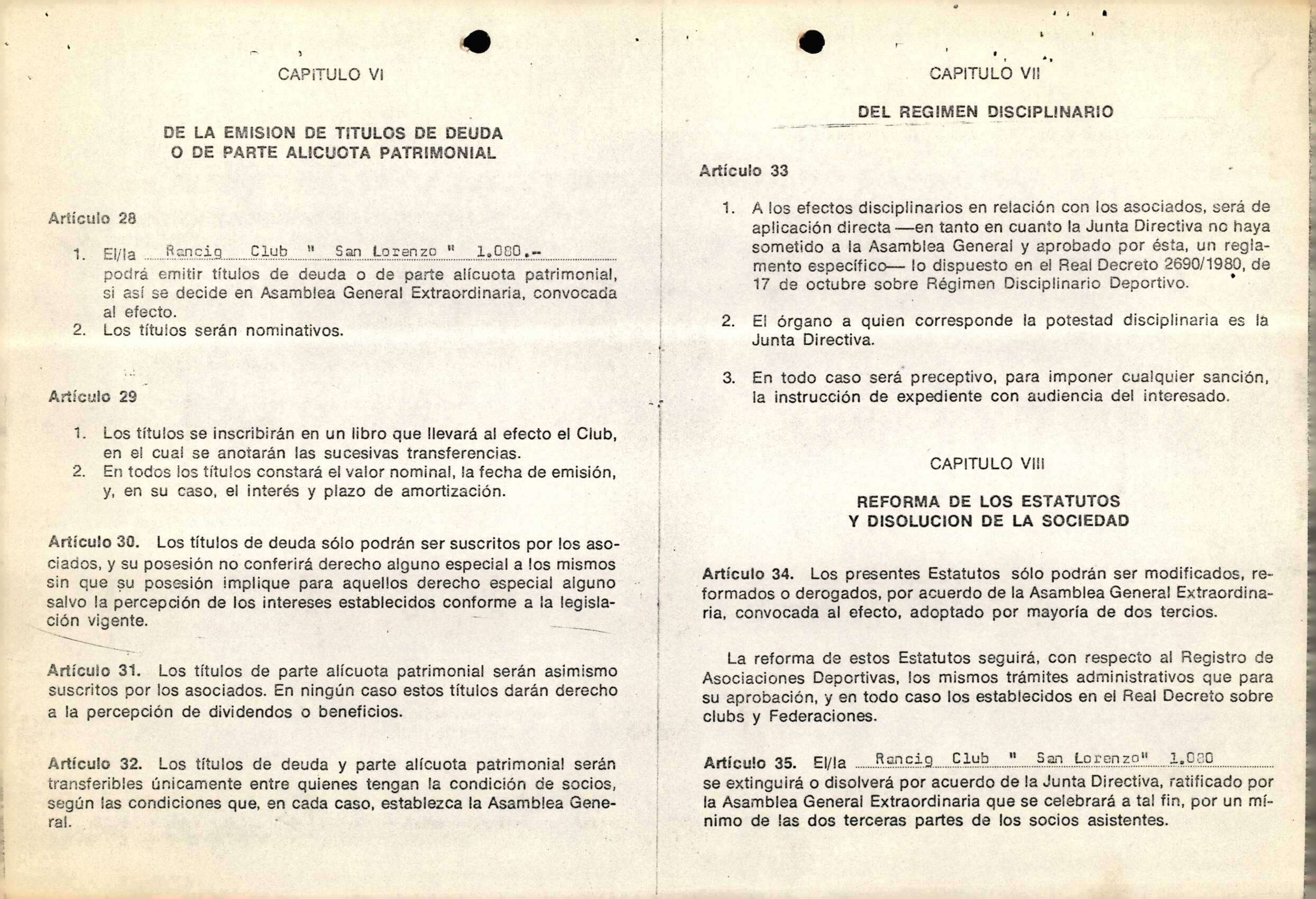 CAPITULO VI

DE LA EMISION DE TITULOS DE DEUDA
O DE PARTE ALICUOTA PATRIMONIAL

Artículo 28

1. El/la Rancig Club " San Lorenzo " 1.080.- podrá emitir títulos de deuda o de parte alícuota patrimonial, si así se decide en Asamblea General Extraordinaria, convocada al efecto.
2. Los títulos serán nominativos.

Artículo 29

1. Los títulos se inscribirán en un libro que llevará al efecto el Club, en el cual se anotarán las sucesivas transferencias.
2. En todos los títulos constará el valor nominal, la fecha de emisión, y, en su caso, el interés y plazo de amortización.

Artículo 30. Los títulos de deuda sólo podrán ser suscritos por los asociados, y su posesión no conferirá derecho alguno especial a los mismos sin que su posesión implique para aquellos derecho especial alguno salvo la percepción de los intereses establecidos conforme a la legislación vigente.

Artículo 31. Los títulos de parte alícuota patrimonial serán asimismo suscritos por los asociados. En ningún caso estos títulos darán derecho a la percepción de dividendos o beneficios.

Artículo 32. Los títulos de deuda y parte alícuota patrimonial serán transferibles únicamente entre quienes tengan la condición de socios, según las condiciones que, en cada caso, establezca la Asamblea General.

CAPITULO VII

DEL REGIMEN DISCIPLINARIO

Artículo 33

1. A los efectos disciplinarios en relación con los asociados, será de aplicación directa —en tanto en cuanto la Junta Directiva no haya sometido a la Asamblea General y aprobado por ésta, un reglamento específico— lo dispuesto en el Real Decreto 2690/1980, de 17 de octubre sobre Régimen Disciplinario Deportivo.

2. El órgano a quien corresponde la potestad disciplinaria es la Junta Directiva.

3. En todo caso será preceptivo, para imponer cualquier sanción, la instrucción de expediente con audiencia del interesado.

CAPITULO VIII

REFORMA DE LOS ESTATUTOS
Y DISOLUCION DE LA SOCIEDAD

Artículo 34. Los presentes Estatutos sólo podrán ser modificados, reformados o derogados, por acuerdo de la Asamblea General Extraordinaria, convocada al efecto, adoptado por mayoría de dos tercios.

La reforma de estos Estatutos seguirá, con respecto al Registro de Asociaciones Deportivas, los mismos trámites administrativos que para su aprobación, y en todo caso los establecidos en el Real Decreto sobre clubs y Federaciones.

Artículo 35. El/la Rancig Club " San Lorenzo" 1.080 se extinguirá o disolverá por acuerdo de la Junta Directiva, ratificado por la Asamblea General Extraordinaria que se celebrará a tal fin, por un mínimo de las dos terceras partes de los socios asistentes.